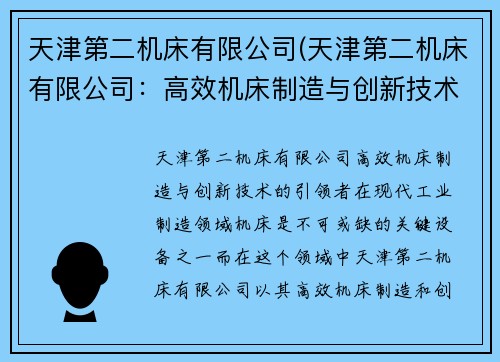 天津第二机床有限公司(天津第二机床有限公司：高效机床制造与创新技术

天津第二机床有限公司高效机床制造与创新技术的引领者在现代工业制造领域机床是不可或缺的关键设备之一而在这个领域中天津第二机床有限公司以其高效机床制造和创